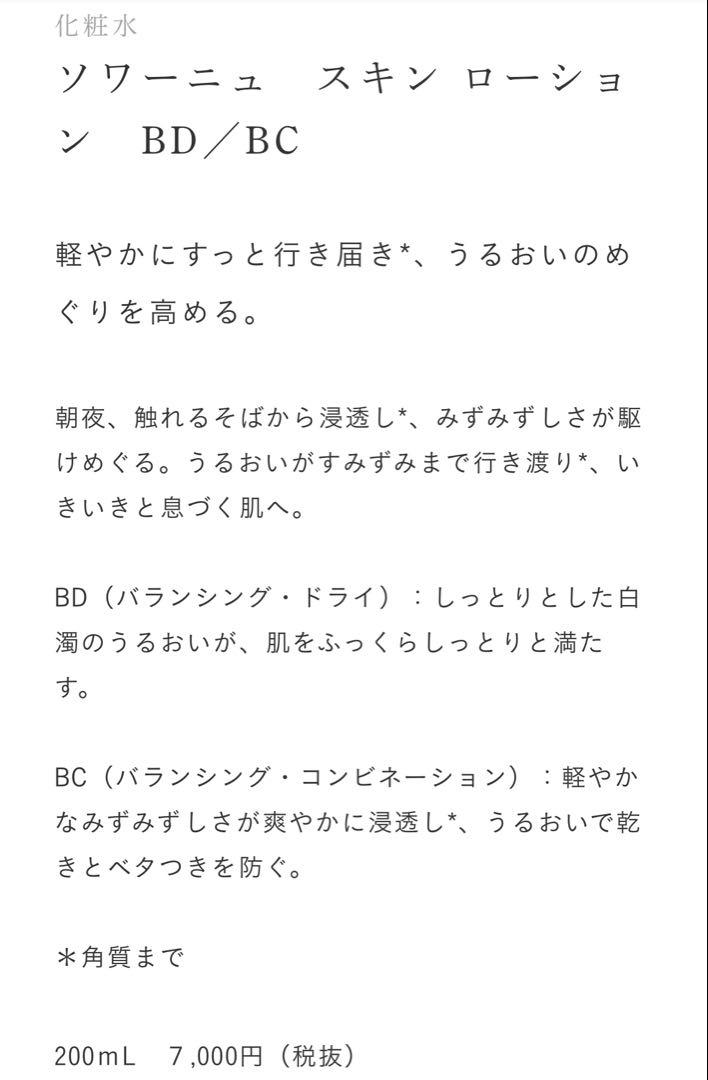 化粧水

ソワーニュ　スキン ローション　BD／BC

軽やかにすっと行き届き*、うるおいのめぐりを高める。

朝夜、触れるそばから浸透し*、みずみずしさが駆けめぐる。うるおいがすみずみまで行き渡り*、いきいきと息づく肌へ。

BD（バランシング・ドライ）：しっとりとした白濁のうるおいが、肌をふっくらしっとりと満たす。

BC（バランシング・コンビネーション）：軽やかなみずみずしさが爽やかに浸透し*、うるおいで乾きとベタつきを防ぐ。

＊角質まで

200mL　7,000円（税抜）